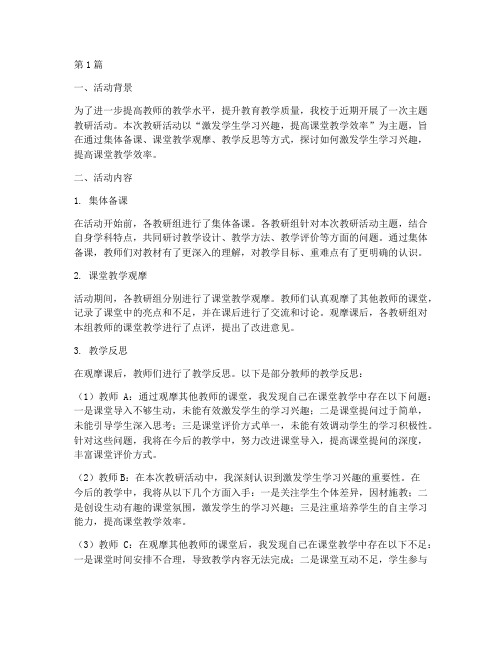 第1篇

一、活动背景

为了进一步提高教师的教学水平，提升教育教学质量，我校于近期开展了一次主题教研活动。本次教研活动以“激发学生学习兴趣，提高课堂教学效率”为主题，旨在通过集体备课、课堂教学观摩、教学反思等方式，探讨如何激发学生学习兴趣，提高课堂教学效率。

二、活动内容

1. 集体备课

在活动开始前，各教研组进行了集体备课。各教研组针对本次教研活动主题，结合自身学科特点，共同研讨教学设计、教学方法、教学评价等方面的问题。通过集体备课，教师们对教材有了更深入的理解，对教学目标、重难点有了更明确的认识。

2. 课堂教学观摩

活动期间，各教研组分别进行了课堂教学观摩。教师们认真观摩了其他教师的课堂，记录了课堂中的亮点和不足，并在课后进行了交流和讨论。观摩课后，各教研组对本组教师的课堂教学进行了点评，提出了改进意见。

3. 教学反思

在观摩课后，教师们进行了教学反思。以下是部分教师的教学反思：

（1）教师 A：通过观摩其他教师的课堂，我发现自己在课堂教学中存在以下问题：一是课堂导入不够生动，未能有效激发学生的学习兴趣；二是课堂提问过于简单，未能引导学生深入思考；三是课堂评价方式单一，未能有效调动学生的学习积极性。针对这些问题，我将在今后的教学中，努力改进课堂导入，提高课堂提问的深度，丰富课堂评价方式。

（2）教师 B：在本次教研活动中，我深刻认识到激发学生学习兴趣的重要性。在今后的教学中，我将从以下几个方面入手：一是关注学生个体差异，因材施教；二是创设生动有趣的课堂氛围，激发学生的学习兴趣；三是注重培养学生的自主学习能力，提高课堂教学效率。

（3）教师 C：在观摩其他教师的课堂后，我发现自己在课堂教学中存在以下不足：一是课堂时间安排不合理，导致教学内容无法完成；二是课堂互动不足，学生参与